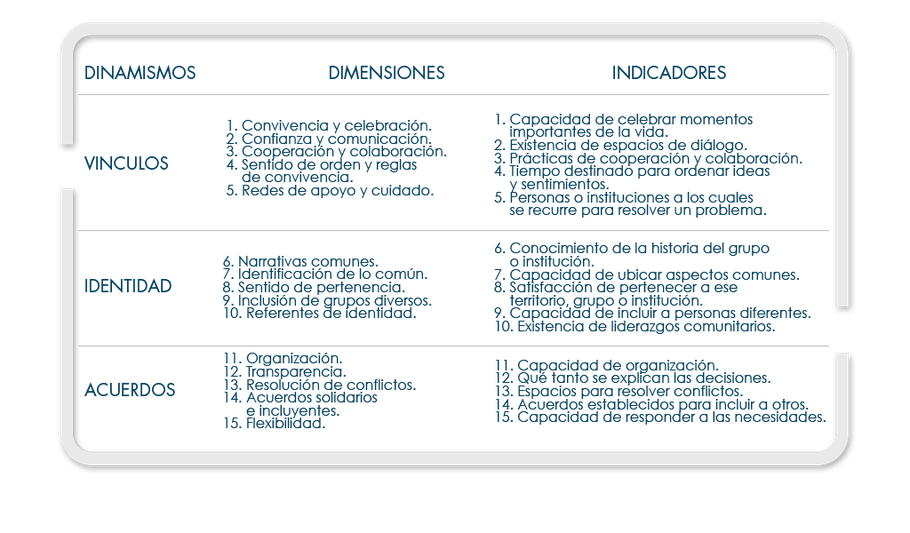 | DINAMISMOS | DIMENSIONES | INDICADORES |
|---|---|---|
| VINCULOS | 1. Convivencia y celebración. 2. Confianza y comunicación. 3. Cooperación y colaboración. 4. Sentido de orden y reglas de convivencia. 5. Redes de apoyo y cuidado. | 1. Capacidad de celebrar momentos importantes de la vida. 2. Existencia de espacios de diálogo. 3. Prácticas de cooperación y colaboración. 4. Tiempo destinado para ordenar ideas y sentimientos. 5. Personas o instituciones a los cuales se recurre para resolver un problema. |
| IDENTIDAD | 6. Narrativas comunes. 7. Identificación de lo común. 8. Sentido de pertenencia. 9. Inclusión de grupos diversos. 10. Referentes de identidad. | 6. Conocimiento de la historia del grupo o institución. 7. Capacidad de ubicar aspectos comunes. 8. Satisfacción de pertenecer a ese territorio, grupo o institución. 9. Capacidad de incluir a personas diferentes. 10. Existencia de liderazgos comunitarios. |
| ACUERDOS | 11. Organización. 12. Transparencia. 13. Resolución de conflictos. 14. Acuerdos solidarios e incluyentes. 15. Flexibilidad. | 11. Capacidad de organización. 12. Qué tanto se explican las decisiones. 13. Espacios para resolver conflictos. 14. Acuerdos establecidos para incluir a otros. 15. Capacidad de responder a las necesidades. |